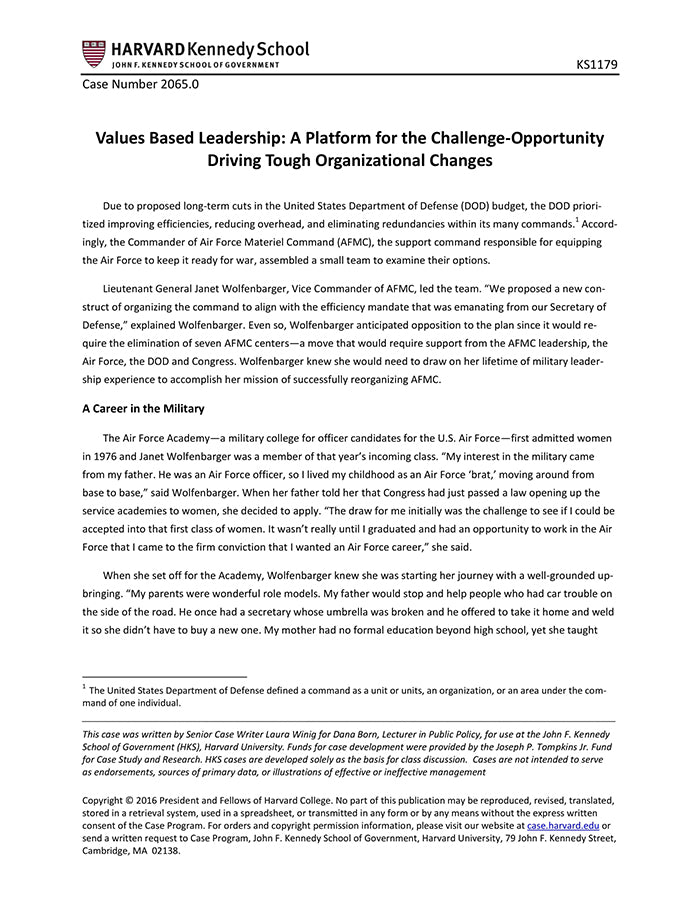 HARVARD Kennedy School
JOHN F. KENNEDY SCHOOL OF GOVERNMENT

KS1179

Case Number 2065.0

Values Based Leadership: A Platform for the Challenge-Opportunity Driving Tough Organizational Changes

Due to proposed long-term cuts in the United States Department of Defense (DOD) budget, the DOD prioritized improving efficiencies, reducing overhead, and eliminating redundancies within its many commands.$^1$ Accordingly, the Commander of Air Force Materiel Command (AFMC), the support command responsible for equipping the Air Force to keep it ready for war, assembled a small team to examine their options.

Lieutenant General Janet Wolfenbarger, Vice Commander of AFMC, led the team. "We proposed a new construct of organizing the command to align with the efficiency mandate that was emanating from our Secretary of Defense," explained Wolfenbarger. Even so, Wolfenbarger anticipated opposition to the plan since it would require the elimination of seven AFMC centers—a move that would require support from the AFMC leadership, the Air Force, the DOD and Congress. Wolfenbarger knew she would need to draw on her lifetime of military leadership experience to accomplish her mission of successfully reorganizing AFMC.

A Career in the Military

The Air Force Academy—a military college for officer candidates for the U.S. Air Force—first admitted women in 1976 and Janet Wolfenbarger was a member of that year's incoming class. "My interest in the military came from my father. He was an Air Force officer, so I lived my childhood as an Air Force 'brat,' moving around from base to base," said Wolfenbarger. When her father told her that Congress had just passed a law opening up the service academies to women, she decided to apply. "The draw for me initially was the challenge to see if I could be accepted into that first class of women. It wasn't really until I graduated and had an opportunity to work in the Air Force that I came to the firm conviction that I wanted an Air Force career," she said.

When she set off for the Academy, Wolfenbarger knew she was starting her journey with a well-grounded upbringing. "My parents were wonderful role models. My father would stop and help people who had car trouble on the side of the road. He once had a secretary whose umbrella was broken and he offered to take it home and weld it so she didn't have to buy a new one. My mother had no formal education beyond high school, yet she taught

$^1$ The United States Department of Defense defined a command as a unit or units, an organization, or an area under the command of one individual.

This case was written by Senior Case Writer Laura Winig for Dana Born, Lecturer in Public Policy, for use at the John F. Kennedy School of Government (HKS), Harvard University. Funds for case development were provided by the Joseph P. Tompkins Jr. Fund for Case Study and Research. HKS cases are developed solely as the basis for class discussion. Cases are not intended to serve as endorsements, sources of primary data, or illustrations of effective or ineffective management

Copyright © 2016 President and Fellows of Harvard College. No part of this publication may be reproduced, revised, translated, stored in a retrieval system, used in a spreadsheet, or transmitted in any form or by any means without the express written consent of the Case Program. For orders and copyright permission information, please visit our website at case.harvard.edu or send a written request to Case Program, John F. Kennedy School of Government, Harvard University, 79 John F. Kennedy Street, Cambridge, MA 02138.